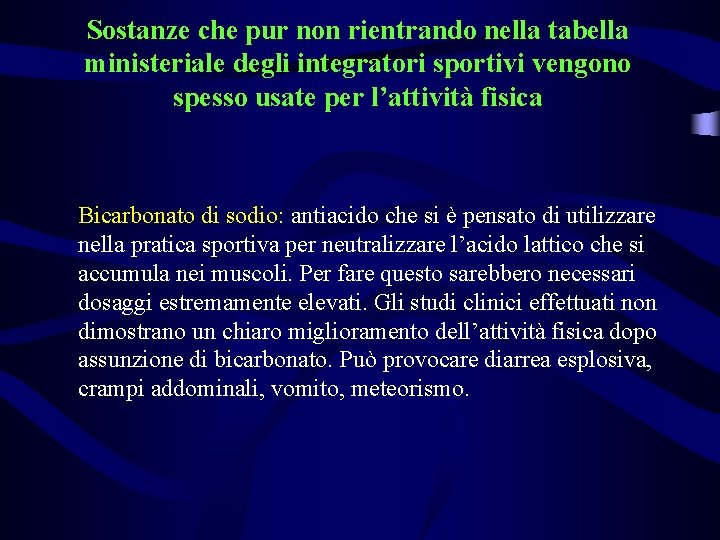 Sostanze che pur non rientrando nella tabella ministeriale degli integratori sportivi vengono spesso usate per l'attività fisica

Bicarbonato di sodio: antiacido che si è pensato di utilizzare nella pratica sportiva per neutralizzare l'acido lattico che si accumula nei muscoli. Per fare questo sarebbero necessari dosaggi estremamente elevati. Gli studi clinici effettuati non dimostrano un chiaro miglioramento dell'attività fisica dopo assunzione di bicarbonato. Può provocare diarrea esplosiva, crampi addominali, vomito, meteorismo.